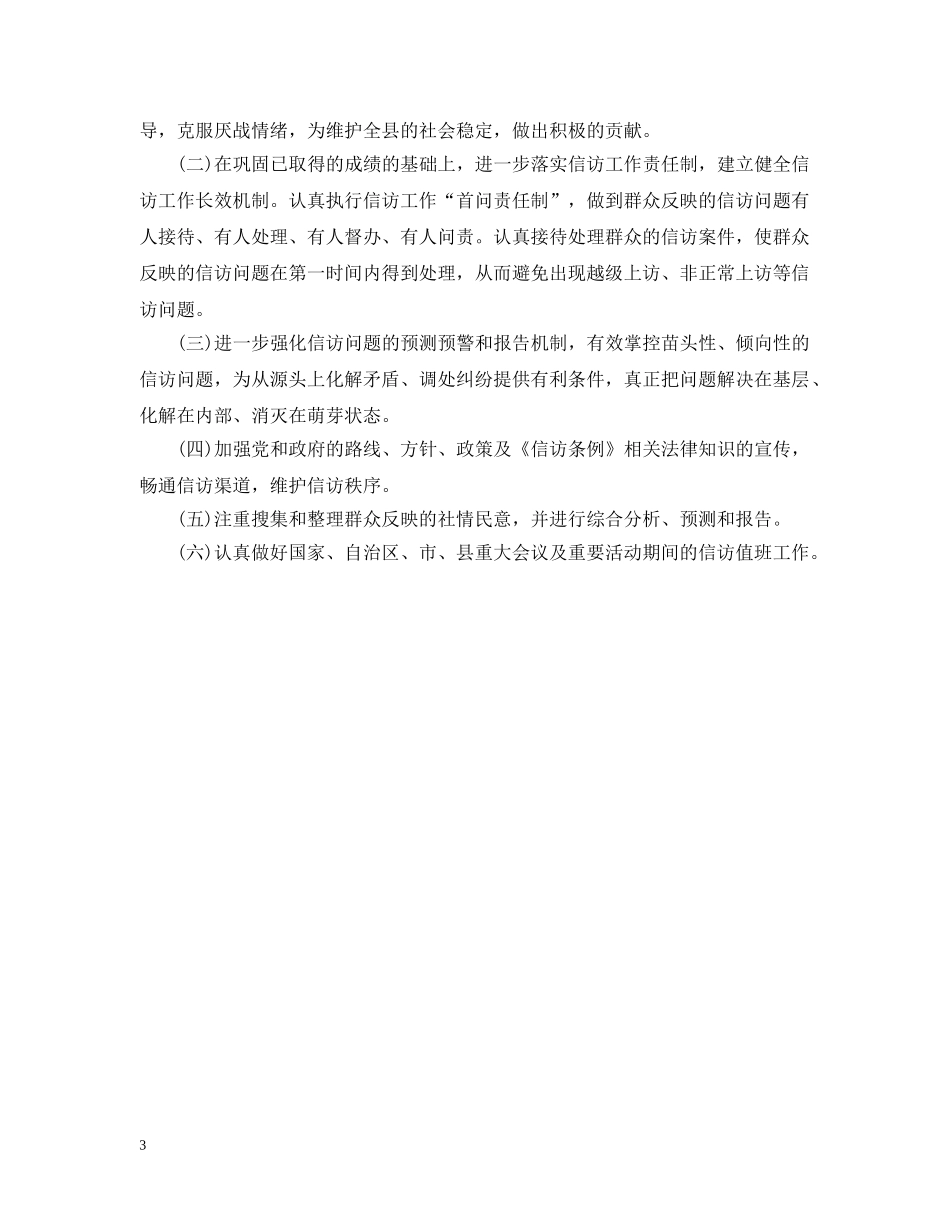 导，克服厌战情绪，为维护全县的社会稳定，做出积极的贡献。

(二)在巩固已取得的成绩的基础上，进一步落实信访工作责任制，建立健全信访工作长效机制。认真执行信访工作“首问责任制”，做到群众反映的信访问题有人接待、有人处理、有人督办、有人问责。认真接待处理群众的信访案件，使群众反映的信访问题在第一时间内得到处理，从而避免出现越级上访、非正常上访等信访问题。

(三)进一步强化信访问题的预测预警和报告机制，有效掌控苗头性、倾向性的信访问题，为从源头上化解矛盾、调处纠纷提供有利条件，真正把问题解决在基层、化解在内部、消灭在萌芽状态。

(四)加强党和政府的路线、方针、政策及《信访条例》相关法律知识的宣传，畅通信访渠道，维护信访秩序。

(五)注重搜集和整理群众反映的社情民意，并进行综合分析、预测和报告。

(六)认真做好国家、自治区、市、县重大会议及重要活动期间的信访值班工作。

3